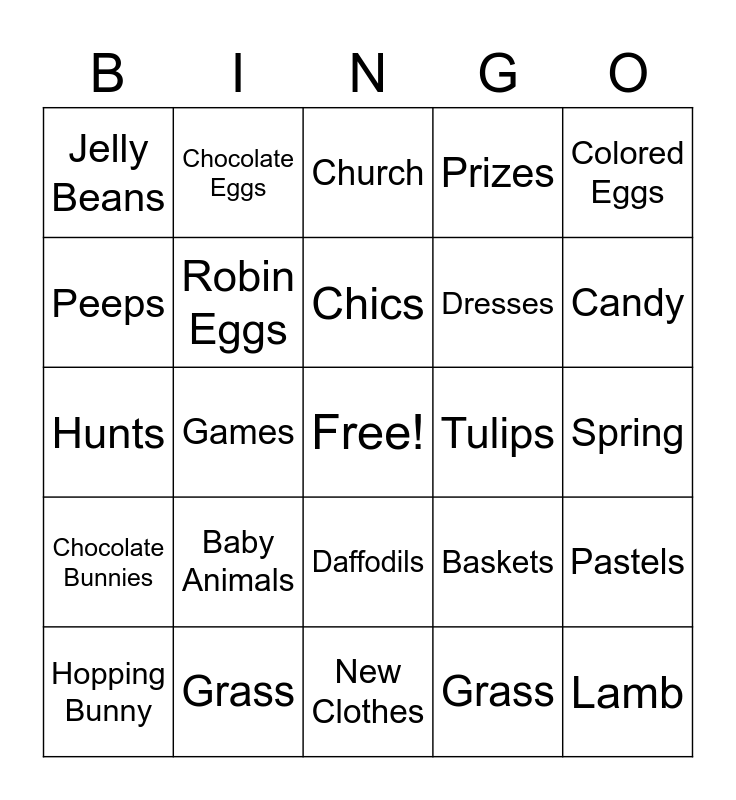 | B | I | N | G | O |
|---|---|---|---|---|
| Jelly Beans | Chocolate Eggs | Church | Prizes | Colored Eggs |
| Peeps | Robin Eggs | Chics | Dresses | Candy |
| Hunts | Games | Free! | Tulips | Spring |
| Chocolate Bunnies | Baby Animals | Daffodils | Baskets | Pastels |
| Hopping Bunny | Grass | New Clothes | Grass | Lamb |